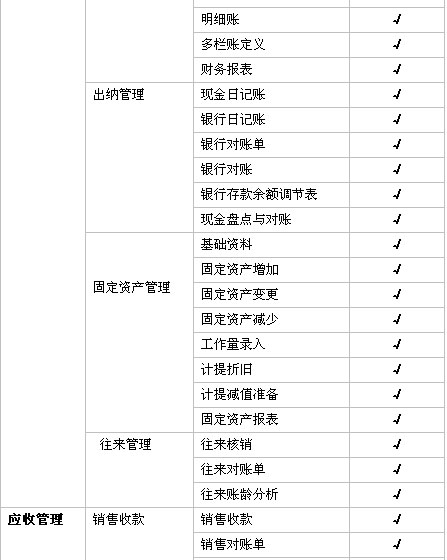 | | | | |
|---|---|---|---|
| | | 明细账 | √ |
| | | 多栏账定义 | √ |
| | | 财务报表 | √ |
| | 出纳管理 | 现金日记账 | √ |
| | | 银行日记账 | √ |
| | | 银行对账单 | √ |
| | | 银行对账 | √ |
| | | 银行存款余额调节表 | √ |
| | | 现金盘点与对账 | √ |
| | 固定资产管理 | 基础资料 | √ |
| | | 固定资产增加 | √ |
| | | 固定资产变更 | √ |
| | | 固定资产减少 | √ |
| | | 工作量录入 | √ |
| | | 计提折旧 | √ |
| | | 计提减值准备 | √ |
| | | 固定资产报表 | √ |
| | 往来管理 | 往来核销 | √ |
| | | 往来对账单 | √ |
| | | 往来账龄分析 | √ |
| 应收管理 | 销售收款 | 销售收款 | √ |
| | | 销售对账单 | √ |